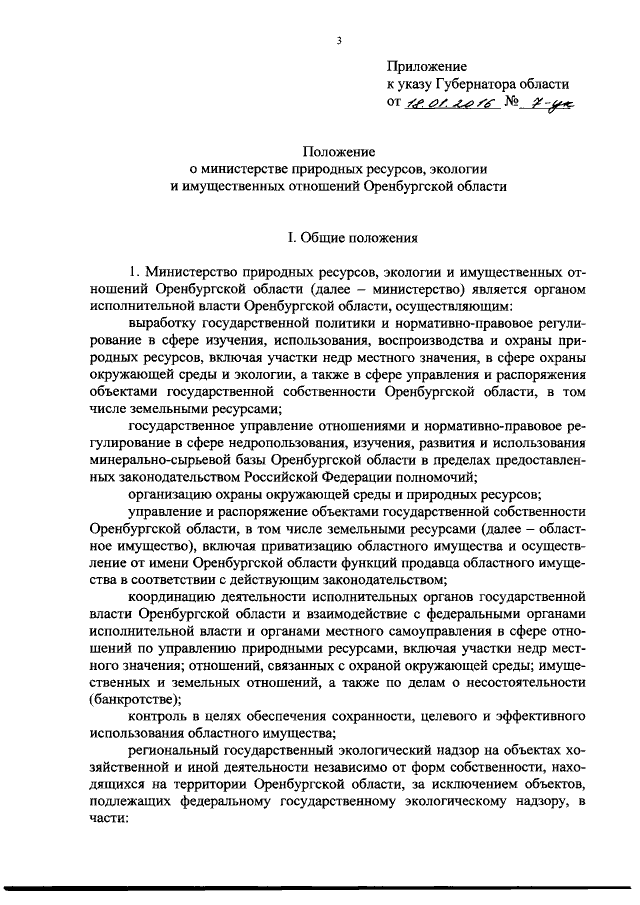 3

Приложение
к указу Губернатора области
от 18.01.2016 № 7-ук

Положение
о министерстве природных ресурсов, экологии
и имущественных отношений Оренбургской области

I. Общие положения

1. Министерство природных ресурсов, экологии и имущественных отношений Оренбургской области (далее – министерство) является органом исполнительной власти Оренбургской области, осуществляющим:

выработку государственной политики и нормативно-правовое регулирование в сфере изучения, использования, воспроизводства и охраны природных ресурсов, включая участки недр местного значения, в сфере охраны окружающей среды и экологии, а также в сфере управления и распоряжения объектами государственной собственности Оренбургской области, в том числе земельными ресурсами;

государственное управление отношениями и нормативно-правовое регулирование в сфере недропользования, изучения, развития и использования минерально-сырьевой базы Оренбургской области в пределах предоставленных законодательством Российской Федерации полномочий;

организацию охраны окружающей среды и природных ресурсов;

управление и распоряжение объектами государственной собственности Оренбургской области, в том числе земельными ресурсами (далее – областное имущество), включая приватизацию областного имущества и осуществление от имени Оренбургской области функций продавца областного имущества в соответствии с действующим законодательством;

координацию деятельности исполнительных органов государственной власти Оренбургской области и взаимодействие с федеральными органами исполнительной власти и органами местного самоуправления в сфере отношений по управлению природными ресурсами, включая участки недр местного значения; отношений, связанных с охраной окружающей среды; имущественных и земельных отношений, а также по делам о несостоятельности (банкротстве);

контроль в целях обеспечения сохранности, целевого и эффективного использования областного имущества;

региональный государственный экологический надзор на объектах хозяйственной и иной деятельности независимо от форм собственности, находящихся на территории Оренбургской области, за исключением объектов, подлежащих федеральному государственному экологическому надзору, в части: